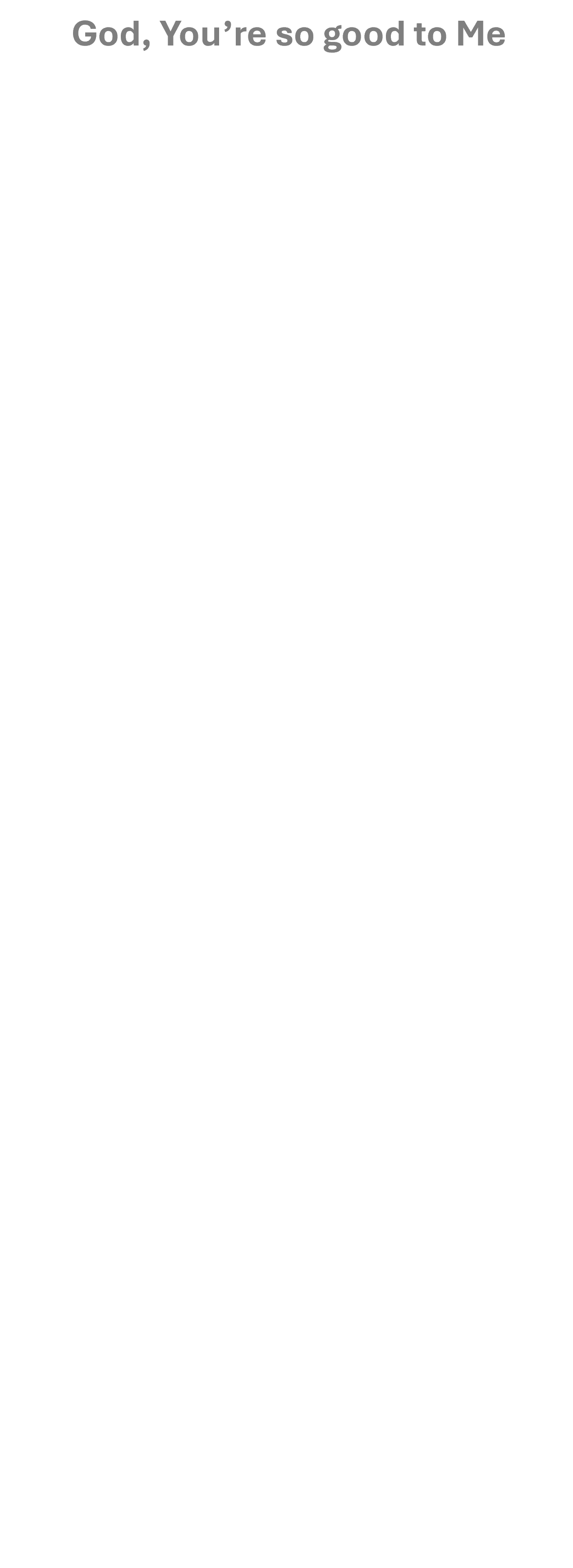 God, You're so good to Me